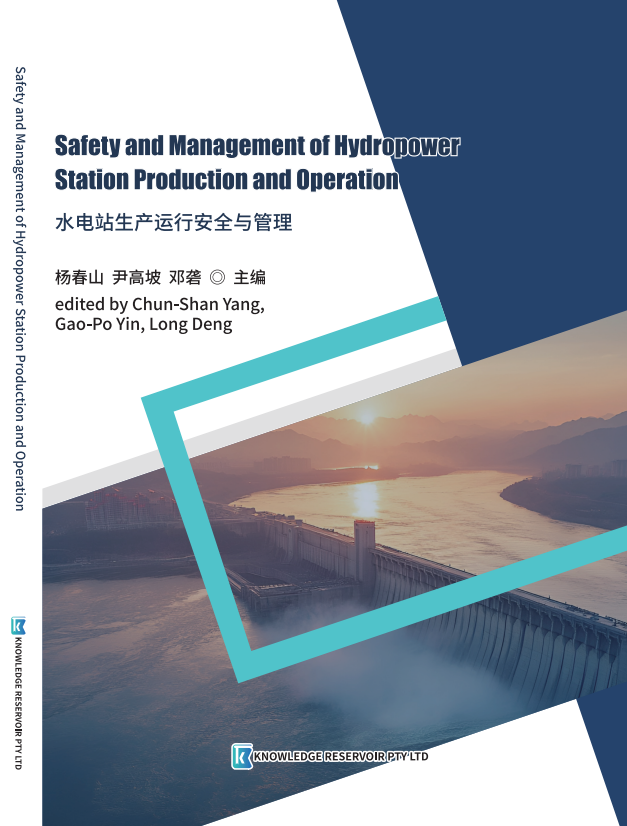 Safety and Management of Hydropower Station Production and Operation

KNOWLEDGE RESERVOIR PTY LTD

Safety and Management of Hydropower Station Production and Operation

水电站生产运行安全与管理

杨春山 尹高坡 邓砻 ◎ 主编

edited by Chun-Shan Yang, Gao-Po Yin, Long Deng

KNOWLEDGE RESERVOIR PTY LTD